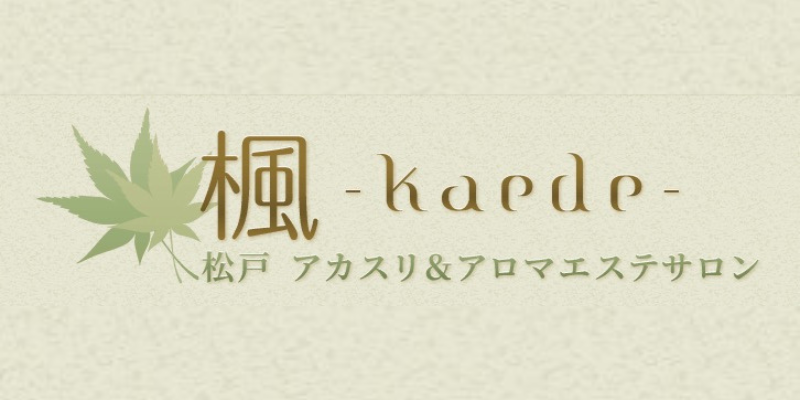 楓 -kaede-
松戸 アカスリ&アロマエステサロン